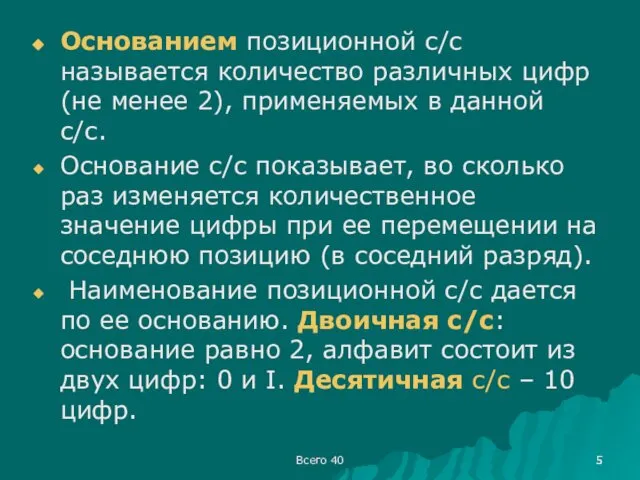 Основанием позиционной с/с называется количество различных цифр (не менее 2), применяемых в данной с/с.

Основание с/с показывает, во сколько раз изменяется количественное значение цифры при ее перемещении на соседнюю позицию (в соседний разряд).

Наименование позиционной с/с дается по ее основанию. Двоичная с/с: основание равно 2, алфавит состоит из двух цифр: 0 и I. Десятичная с/с – 10 цифр.

Всего 40

5